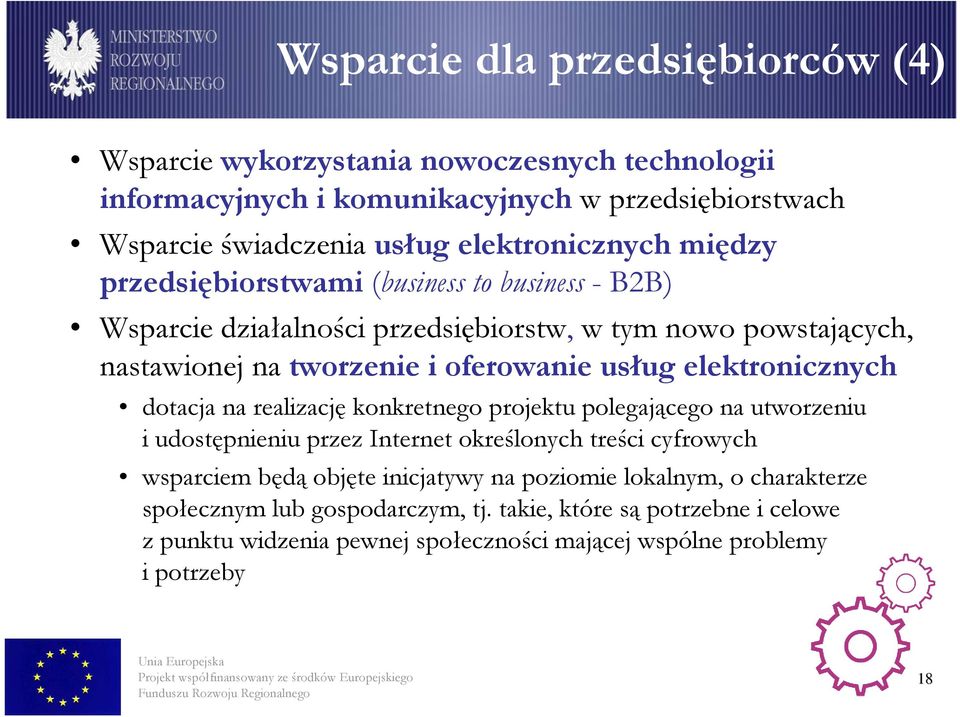 MINISTERSTWO ROZWOJU REGIONALNEGO

Wsparcie dla przedsiębiorców (4)

• Wsparcie wykorzystania nowoczesnych technologii informacyjnych i komunikacyjnych w przedsiębiorstwach
• Wsparcie świadczenia usług elektronicznych między przedsiębiorstwami (business to business - B2B)
• Wsparcie działalności przedsiębiorstw, w tym nowo powstających, nastawionej na tworzenie i oferowanie usług elektronicznych
  • dotacja na realizację konkretnego projektu polegającego na utworzeniu i udostępnieniu przez Internet określonych treści cyfrowych
  • wsparciem będą objęte inicjatywy na poziomie lokalnym, o charakterze społecznym lub gospodarczym, tj. takie, które są potrzebne i celowe z punktu widzenia pewnej społeczności mającej wspólne problemy i potrzeby

Unia Europejska
Projekt współfinansowany ze środków Europejskiego Funduszu Rozwoju Regionalnego

18